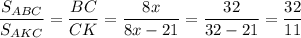 $\frac{S_{ABC}}{S_{AKC}} = \frac{BC}{CK} = \frac{8x}{8x-21} = \frac{32}{32-21} = \frac{32}{11}$